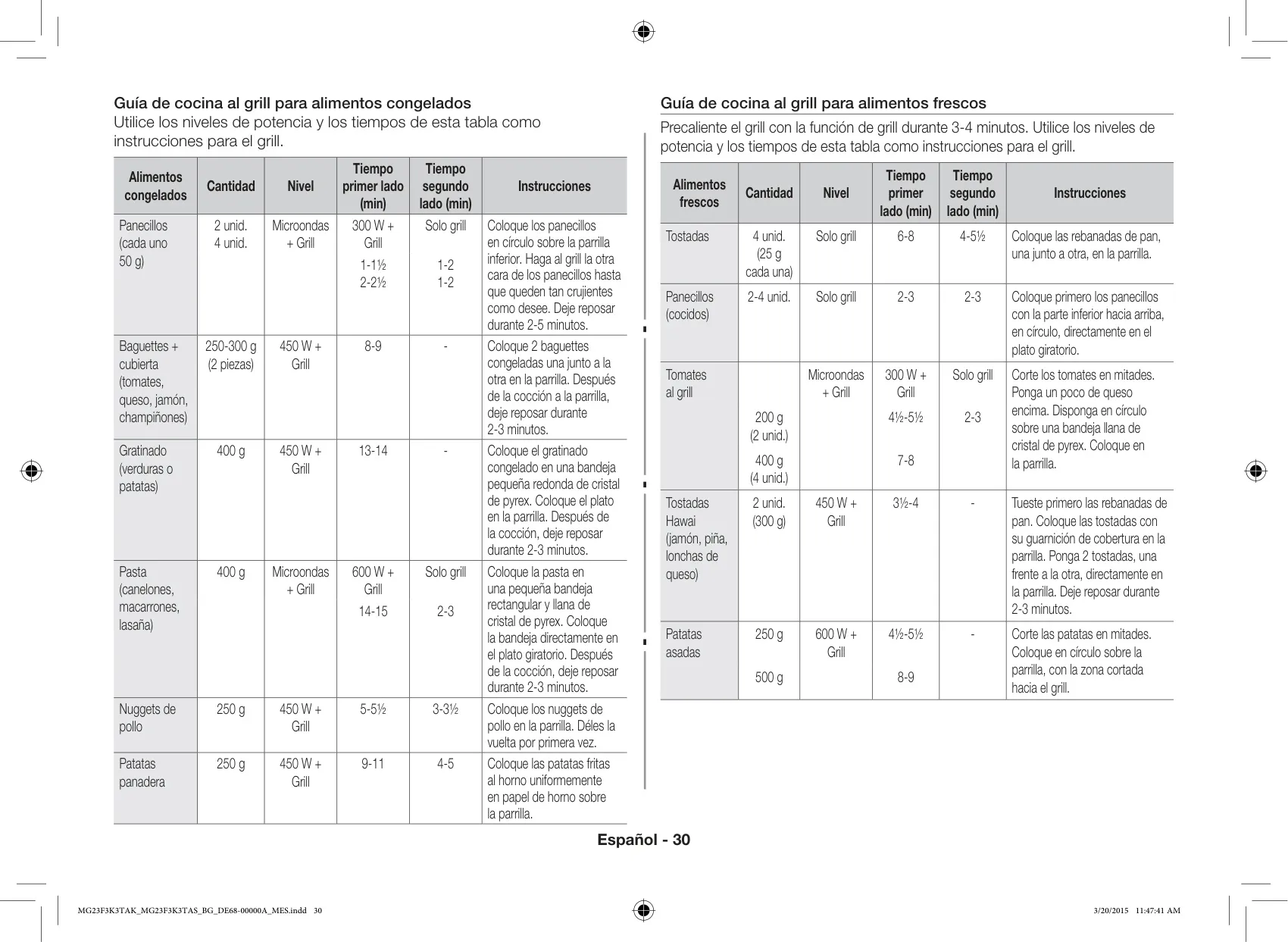 Guía de cocina al grill para alimentos congelados
Utilice los niveles de potencia y los tiempos de esta tabla como instrucciones para el grill.

| Alimentos congelados | Cantidad | Nivel | Tiempo primer lado (min) | Tiempo segundo lado (min) | Instrucciones |
|---|---|---|---|---|---|
| Panecillos (cada uno 50 g) | 2 unid. 4 unid. | Microondas + Grill | 300 W + Grill 1-1½ 2-2½ | Solo grill 1-2 1-2 | Coloque los panecillos en círculo sobre la parrilla inferior. Haga al grill la otra cara de los panecillos hasta que queden tan crujientes como desee. Deje reposar durante 2-5 minutos. |
| Baguettes + cubierta (tomates, queso, jamón, champiñones) | 250-300 g (2 piezas) | 450 W + Grill | 8-9 | - | Coloque 2 baguettes congeladas una junto a la otra en la parrilla. Después de la cocción a la parrilla, deje reposar durante 2-3 minutos. |
| Gratinado (verduras o patatas) | 400 g | 450 W + Grill | 13-14 | - | Coloque el gratinado congelado en una bandeja pequeña redonda de cristal de pyrex. Coloque el plato en la parrilla. Después de la cocción, deje reposar durante 2-3 minutos. |
| Pasta (canelones, macarrones, lasaña) | 400 g | Microondas + Grill | 600 W + Grill 14-15 | Solo grill 2-3 | Coloque la pasta en una pequeña bandeja rectangular y llana de cristal de pyrex. Coloque la bandeja directamente en el plato giratorio. Después de la cocción, deje reposar durante 2-3 minutos. |
| Nuggets de pollo | 250 g | 450 W + Grill | 5-5½ | 3-3½ | Coloque los nuggets de pollo en la parrilla. Déles la vuelta por primera vez. |
| Patatas panadera | 250 g | 450 W + Grill | 9-11 | 4-5 | Coloque las patatas fritas al horno uniformemente en papel de horno sobre la parrilla. |

Guía de cocina al grill para alimentos frescos
Precaliente el grill con la función de grill durante 3-4 minutos. Utilice los niveles de potencia y los tiempos de esta tabla como instrucciones para el grill.

| Alimentos frescos | Cantidad | Nivel | Tiempo primer lado (min) | Tiempo segundo lado (min) | Instrucciones |
|---|---|---|---|---|---|
| Tostadas | 4 unid. (25 g cada una) | Solo grill | 6-8 | 4-5½ | Coloque las rebanadas de pan, una junto a otra, en la parrilla. |
| Panecillos (cocidos) | 2-4 unid. | Solo grill | 2-3 | 2-3 | Coloque primero los panecillos con la parte inferior hacia arriba, en círculo, directamente en el plato giratorio. |
| Tomates al grill | 200 g (2 unid.) 400 g (4 unid.) | Microondas + Grill | 300 W + Grill 4½-5½ 7-8 | Solo grill 2-3 | Corte los tomates en mitades. Ponga un poco de queso encima. Disponga en círculo sobre una bandeja llana de cristal de pyrex. Coloque en la parrilla. |
| Tostadas Hawai (jamón, piña, lonchas de queso) | 2 unid. (300 g) | 450 W + Grill | 3½-4 | - | Tueste primero las rebanadas de pan. Coloque las tostadas con su guarnición de cobertura en la parrilla. Ponga 2 tostadas, una frente a la otra, directamente en la parrilla. Deje reposar durante 2-3 minutos. |
| Patatas asadas | 250 g 500 g | 600 W + Grill | 4½-5½ 8-9 | - | Corte las patatas en mitades. Coloque en círculo sobre la parrilla, con la zona cortada hacia el grill. |

Español - 30

MG23F3K3TAK_MG23F3K3TAS_BG_DE68-00000A_MES.indd 30
3/20/2015 11:47:41 AM